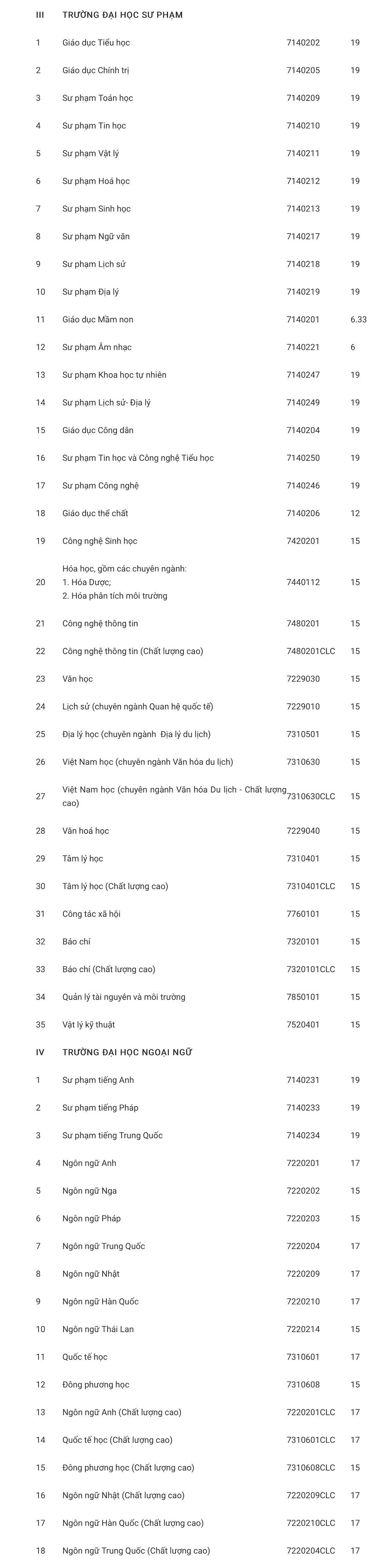 | III | TRƯỜNG ĐẠI HỌC SƯ PHẠM | | |
|---|---|---|---|
| 1 | Giáo dục Tiểu học | 7140202 | 19 |
| 2 | Giáo dục Chính trị | 7140205 | 19 |
| 3 | Sư phạm Toán học | 7140209 | 19 |
| 4 | Sư phạm Tin học | 7140210 | 19 |
| 5 | Sư phạm Vật lý | 7140211 | 19 |
| 6 | Sư phạm Hoá học | 7140212 | 19 |
| 7 | Sư phạm Sinh học | 7140213 | 19 |
| 8 | Sư phạm Ngữ văn | 7140217 | 19 |
| 9 | Sư phạm Lịch sử | 7140218 | 19 |
| 10 | Sư phạm Địa lý | 7140219 | 19 |
| 11 | Giáo dục Mầm non | 7140201 | 6.33 |
| 12 | Sư phạm Âm nhạc | 7140221 | 6 |
| 13 | Sư phạm Khoa học tự nhiên | 7140247 | 19 |
| 14 | Sư phạm Lịch sử- Địa lý | 7140249 | 19 |
| 15 | Giáo dục Công dân | 7140204 | 19 |
| 16 | Sư phạm Tin học và Công nghệ Tiểu học | 7140250 | 19 |
| 17 | Sư phạm Công nghệ | 7140246 | 19 |
| 18 | Giáo dục thể chất | 7140206 | 12 |
| 19 | Công nghệ Sinh học | 7420201 | 15 |
| 20 | Hóa học, gồm các chuyên ngành: 1. Hóa Dược; 2. Hóa phân tích môi trường | 7440112 | 15 |
| 21 | Công nghệ thông tin | 7480201 | 15 |
| 22 | Công nghệ thông tin (Chất lượng cao) | 7480201CLC | 15 |
| 23 | Văn học | 7229030 | 15 |
| 24 | Lịch sử (chuyên ngành Quan hệ quốc tế) | 7229010 | 15 |
| 25 | Địa lý học (chuyên ngành Địa lý du lịch) | 7310501 | 15 |
| 26 | Việt Nam học (chuyên ngành Văn hóa du lịch) | 7310630 | 15 |
| 27 | Việt Nam học (chuyên ngành Văn hóa Du lịch - Chất lượng cao) | 7310630CLC | 15 |
| 28 | Văn hoá học | 7229040 | 15 |
| 29 | Tâm lý học | 7310401 | 15 |
| 30 | Tâm lý học (Chất lượng cao) | 7310401CLC | 15 |
| 31 | Công tác xã hội | 7760101 | 15 |
| 32 | Báo chí | 7320101 | 15 |
| 33 | Báo chí (Chất lượng cao) | 7320101CLC | 15 |
| 34 | Quản lý tài nguyên và môi trường | 7850101 | 15 |
| 35 | Vật lý kỹ thuật | 7520401 | 15 |
| IV | TRƯỜNG ĐẠI HỌC NGOẠI NGỮ | | |
| 1 | Sư phạm tiếng Anh | 7140231 | 19 |
| 2 | Sư phạm tiếng Pháp | 7140233 | 19 |
| 3 | Sư phạm tiếng Trung Quốc | 7140234 | 19 |
| 4 | Ngôn ngữ Anh | 7220201 | 17 |
| 5 | Ngôn ngữ Nga | 7220202 | 15 |
| 6 | Ngôn ngữ Pháp | 7220203 | 15 |
| 7 | Ngôn ngữ Trung Quốc | 7220204 | 17 |
| 8 | Ngôn ngữ Nhật | 7220209 | 17 |
| 9 | Ngôn ngữ Hàn Quốc | 7220210 | 17 |
| 10 | Ngôn ngữ Thái Lan | 7220214 | 15 |
| 11 | Quốc tế học | 7310601 | 17 |
| 12 | Đông phương học | 7310608 | 15 |
| 13 | Ngôn ngữ Anh (Chất lượng cao) | 7220201CLC | 17 |
| 14 | Quốc tế học (Chất lượng cao) | 7310601CLC | 17 |
| 15 | Đông phương học (Chất lượng cao) | 7310608CLC | 15 |
| 16 | Ngôn ngữ Nhật (Chất lượng cao) | 7220209CLC | 17 |
| 17 | Ngôn ngữ Hàn Quốc (Chất lượng cao) | 7220210CLC | 17 |
| 18 | Ngôn ngữ Trung Quốc (Chất lượng cao) | 7220204CLC | 17 |